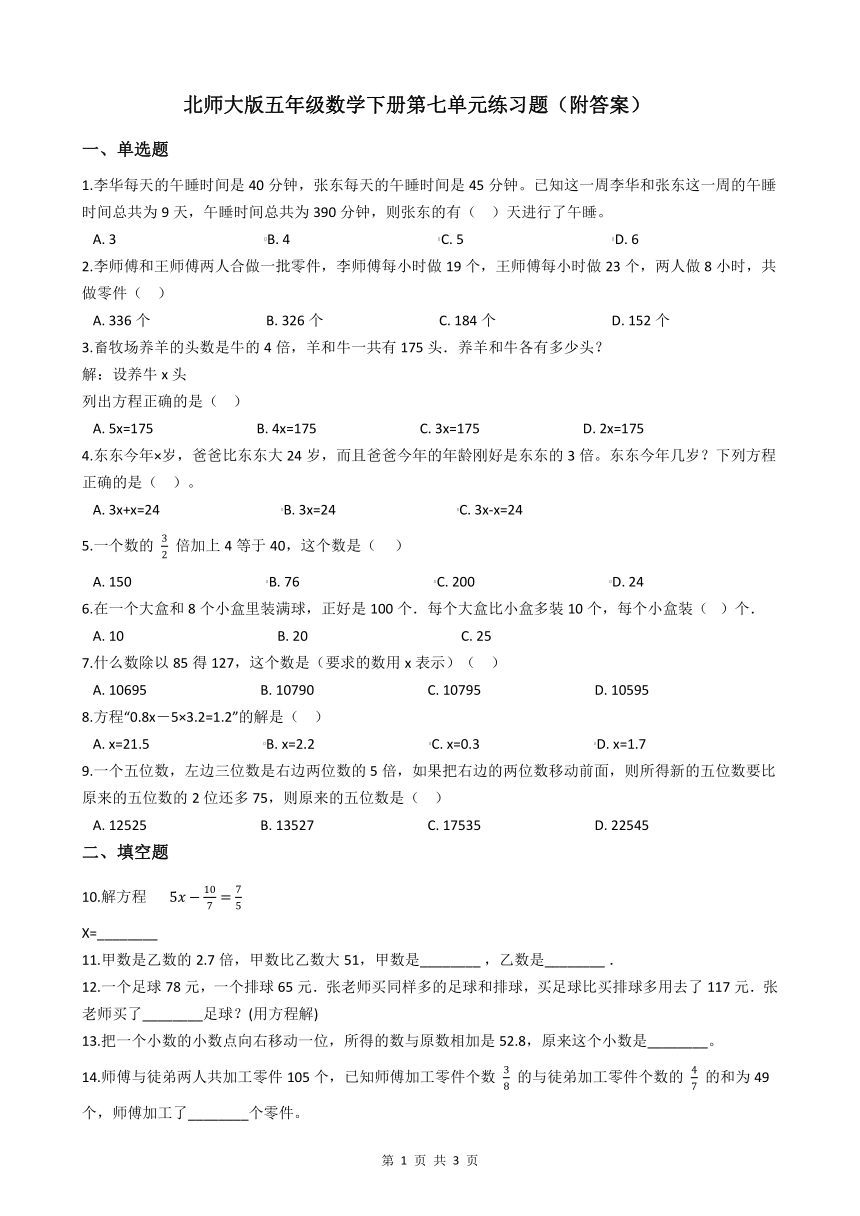 北师大版五年级数学下册第七单元练习题（附答案）

一、单选题

1.李华每天的午睡时间是 40 分钟，张东每天的午睡时间是 45 分钟。已知这一周李华和张东这一周的午睡时间总共为 9 天，午睡时间总共为 390 分钟，则张东的有（    ）天进行了午睡。

A. 3    B. 4    C. 5    D. 6

2.李师傅和王师傅两人合做一批零件，李师傅每小时做 19 个，王师傅每小时做 23 个，两人做 8 小时，共做零件（    ）

A. 336 个    B. 326 个    C. 184 个    D. 152 个

3.畜牧场养羊的头数是牛的 4 倍，羊和牛一共有 175 头．养羊和牛各有多少头？
解：设养牛 x 头
列出方程正确的是（    ）

A. 5x=175    B. 4x=175    C. 3x=175    D. 2x=175

4.东东今年×岁，爸爸比东东大 24 岁，而且爸爸今年的年龄刚好是东东的 3 倍。东东今年几岁？下列方程正确的是（    ）。

A. 3x+x=24    B. 3x=24    C. 3x-x=24

5.一个数的 $\frac{3}{2}$ 倍加上 4 等于 40，这个数是（    ）

A. 150    B. 76    C. 200    D. 24

6.在一个大盒和 8 个小盒里装满球，正好是 100 个．每个大盒比小盒多装 10 个，每个小盒装（    ）个．

A. 10    B. 20    C. 25

7.什么数除以 85 得 127，这个数是（要求的数用 x 表示）（    ）

A. 10695    B. 10790    C. 10795    D. 10595

8.方程“0.8x－5×3.2=1.2”的解是（    ）

A. x=21.5    B. x=2.2    C. x=0.3    D. x=1.7

9.一个五位数，左边三位数是右边两位数的 5 倍，如果把右边的两位数移动前面，则所得新的五位数要比原来的五位数的 2 位还多 75，则原来的五位数是（    ）

A. 12525    B. 13527    C. 17535    D. 22545

二、填空题

10.解方程    $5x-\frac{10}{7}=\frac{7}{5}$

X=________

11.甲数是乙数的 2.7 倍，甲数比乙数大 51，甲数是________，乙数是________．

12.一个足球 78 元，一个排球 65 元．张老师买同样多的足球和排球，买足球比买排球多用去了 117 元．张老师买了________足球？(用方程解)

13.把一个小数的小数点向右移动一位，所得的数与原数相加是 52.8，原来这个小数是________。

14.师傅与徒弟两人共加工零件 105 个，已知师傅加工零件个数 $\frac{3}{8}$ 的与徒弟加工零件个数的 $\frac{4}{7}$ 的和为 49 个，师傅加工了________个零件。

第 1 页 共 3 页